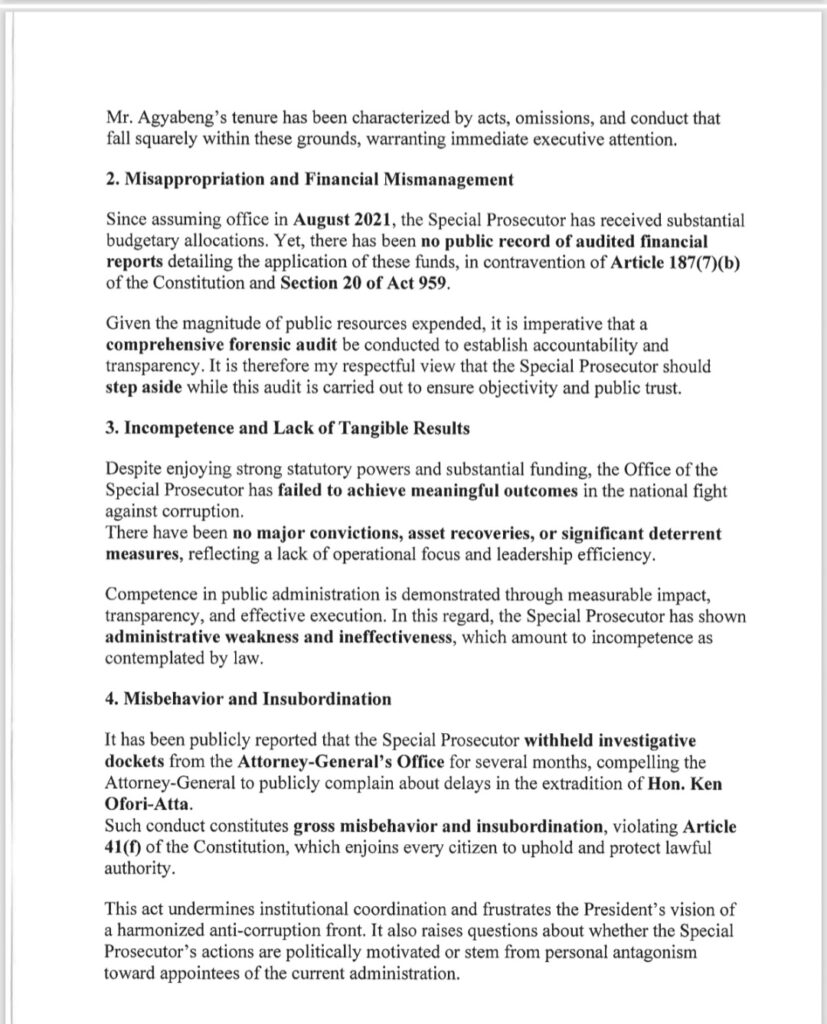 Mr. Agyabeng's tenure has been characterized by acts, omissions, and conduct that fall squarely within these grounds, warranting immediate executive attention.

2. Misappropriation and Financial Mismanagement

Since assuming office in August 2021, the Special Prosecutor has received substantial budgetary allocations. Yet, there has been no public record of audited financial reports detailing the application of these funds, in contravention of Article 187(7)(b) of the Constitution and Section 20 of Act 959.

Given the magnitude of public resources expended, it is imperative that a comprehensive forensic audit be conducted to establish accountability and transparency. It is therefore my respectful view that the Special Prosecutor should step aside while this audit is carried out to ensure objectivity and public trust.

3. Incompetence and Lack of Tangible Results

Despite enjoying strong statutory powers and substantial funding, the Office of the Special Prosecutor has failed to achieve meaningful outcomes in the national fight against corruption.
There have been no major convictions, asset recoveries, or significant deterrent measures, reflecting a lack of operational focus and leadership efficiency.

Competence in public administration is demonstrated through measurable impact, transparency, and effective execution. In this regard, the Special Prosecutor has shown administrative weakness and ineffectiveness, which amount to incompetence as contemplated by law.

4. Misbehavior and Insubordination

It has been publicly reported that the Special Prosecutor withheld investigative dockets from the Attorney-General's Office for several months, compelling the Attorney-General to publicly complain about delays in the extradition of Hon. Ken Ofori-Atta.
Such conduct constitutes gross misbehavior and insubordination, violating Article 41(f) of the Constitution, which enjoins every citizen to uphold and protect lawful authority.

This act undermines institutional coordination and frustrates the President's vision of a harmonized anti-corruption front. It also raises questions about whether the Special Prosecutor's actions are politically motivated or stem from personal antagonism toward appointees of the current administration.